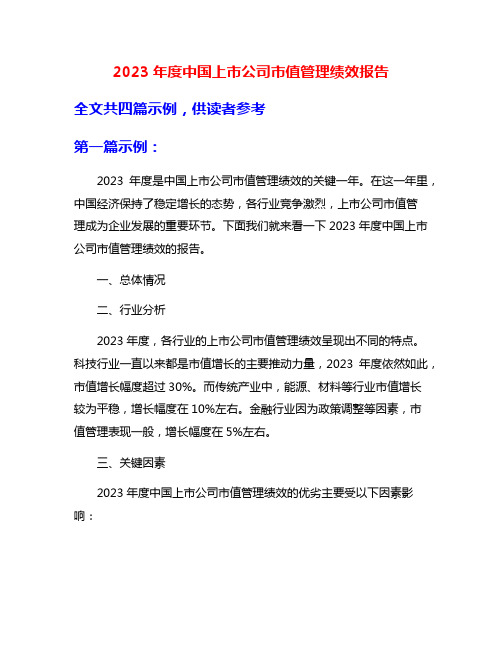 2023 年度中国上市公司市值管理绩效报告

全文共四篇示例，供读者参考

第一篇示例：

2023 年度是中国上市公司市值管理绩效的关键一年。在这一年里，中国经济保持了稳定增长的态势，各行业竞争激烈，上市公司市值管理成为企业发展的重要环节。下面我们就来看一下 2023 年度中国上市公司市值管理绩效的报告。

一、总体情况

二、行业分析

2023 年度，各行业的上市公司市值管理绩效呈现出不同的特点。科技行业一直以来都是市值增长的主要推动力量，2023 年度依然如此，市值增长幅度超过 30%。而传统产业中，能源、材料等行业市值增长较为平稳，增长幅度在 10%左右。金融行业因为政策调整等因素，市值管理表现一般，增长幅度在 5%左右。

三、关键因素

2023 年度中国上市公司市值管理绩效的优劣主要受以下因素影响：